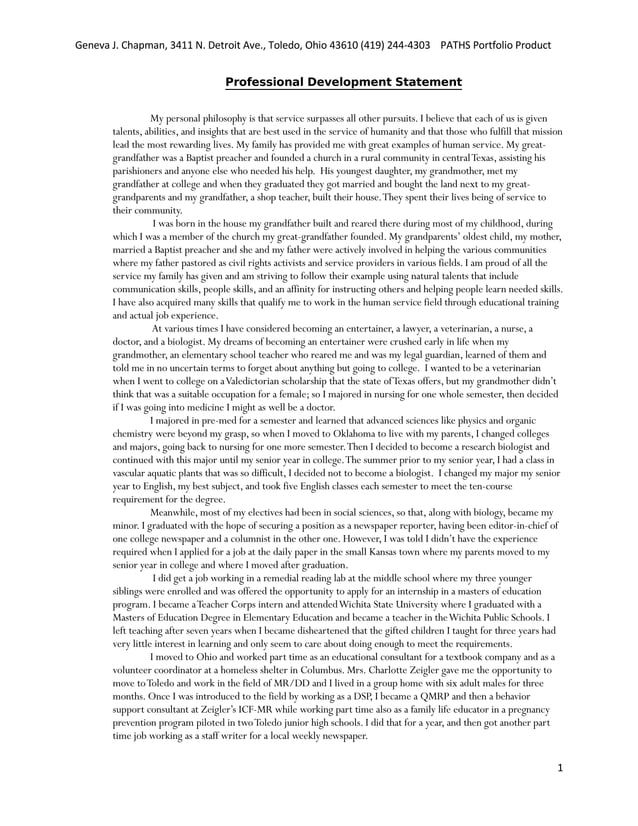 Geneva J. Chapman, 3411 N. Detroit Ave., Toledo, Ohio 43610 (419) 244-4303 PATHS Portfolio Product

Professional Development Statement

My personal philosophy is that service surpasses all other pursuits. I believe that each of us is given talents, abilities, and insights that are best used in the service of humanity and that those who fulfill that mission lead the most rewarding lives. My family has provided me with great examples of human service. My great-grandfather was a Baptist preacher and founded a church in a rural community in central Texas, assisting his parishioners and anyone else who needed his help. His youngest daughter, my grandmother, met my grandfather at college and when they graduated they got married and bought the land next to my great-grandparents and my grandfather, a shop teacher, built their house. They spent their lives being of service to their community.

I was born in the house my grandfather built and reared there during most of my childhood, during which I was a member of the church my great-grandfather founded. My grandparents' oldest child, my mother, married a Baptist preacher and she and my father were actively involved in helping the various communities where my father pastored as civil rights activists and service providers in various fields. I am proud of all the service my family has given and am striving to follow their example using natural talents that include communication skills, people skills, and an affinity for instructing others and helping people learn needed skills. I have also acquired many skills that qualify me to work in the human service field through educational training and actual job experience.

At various times I have considered becoming an entertainer, a lawyer, a veterinarian, a nurse, a doctor, and a biologist. My dreams of becoming an entertainer were crushed early in life when my grandmother, an elementary school teacher who reared me and was my legal guardian, learned of them and told me in no uncertain terms to forget about anything but going to college. I wanted to be a veterinarian when I went to college on a Valedictorian scholarship that the state of Texas offers, but my grandmother didn't think that was a suitable occupation for a female; so I majored in nursing for one whole semester, then decided if I was going into medicine I might as well be a doctor.

I majored in pre-med for a semester and learned that advanced sciences like physics and organic chemistry were beyond my grasp, so when I moved to Oklahoma to live with my parents, I changed colleges and majors, going back to nursing for one more semester. Then I decided to become a research biologist and continued with this major until my senior year in college. The summer prior to my senior year, I had a class in vascular aquatic plants that was so difficult, I decided not to become a biologist. I changed my major my senior year to English, my best subject, and took five English classes each semester to meet the ten-course requirement for the degree.

Meanwhile, most of my electives had been in social sciences, so that, along with biology, became my minor. I graduated with the hope of securing a position as a newspaper reporter, having been editor-in-chief of one college newspaper and a columnist in the other one. However, I was told I didn't have the experience required when I applied for a job at the daily paper in the small Kansas town where my parents moved to my senior year in college and where I moved after graduation.

I did get a job working in a remedial reading lab at the middle school where my three younger siblings were enrolled and was offered the opportunity to apply for an internship in a masters of education program. I became a Teacher Corps intern and attended Wichita State University where I graduated with a Masters of Education Degree in Elementary Education and became a teacher in the Wichita Public Schools. I left teaching after seven years when I became disheartened that the gifted children I taught for three years had very little interest in learning and only seem to care about doing enough to meet the requirements.

I moved to Ohio and worked part time as an educational consultant for a textbook company and as a volunteer coordinator at a homeless shelter in Columbus. Mrs. Charlotte Zeigler gave me the opportunity to move to Toledo and work in the field of MR/DD and I lived in a group home with six adult males for three months. Once I was introduced to the field by working as a DSP, I became a QMRP and then a behavior support consultant at Zeigler's ICF-MR while working part time also as a family life educator in a pregnancy prevention program piloted in two Toledo junior high schools. I did that for a year, and then got another part time job working as a staff writer for a local weekly newspaper.

1